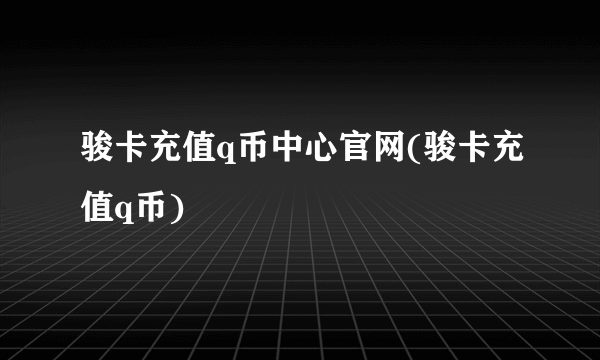 骏卡充值q币中心官网(骏卡充值q币)